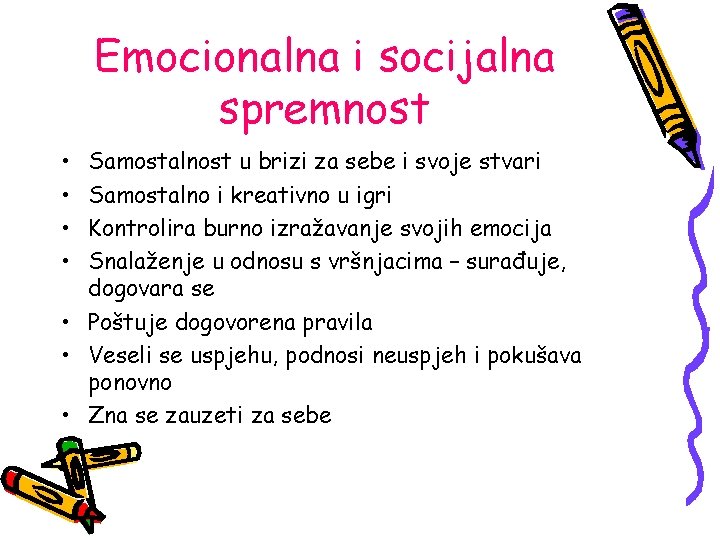 Emocionalna i socijalna spremnost

• Samostalnost u brizi za sebe i svoje stvari
• Samostalno i kreativno u igri
• Kontrolira burno izražavanje svojih emocija
• Snalaženje u odnosu s vršnjacima – surađuje, dogovara se
• Poštuje dogovorena pravila
• Veseli se uspjehu, podnosi neuspjeh i pokušava ponovno
• Zna se zauzeti za sebe